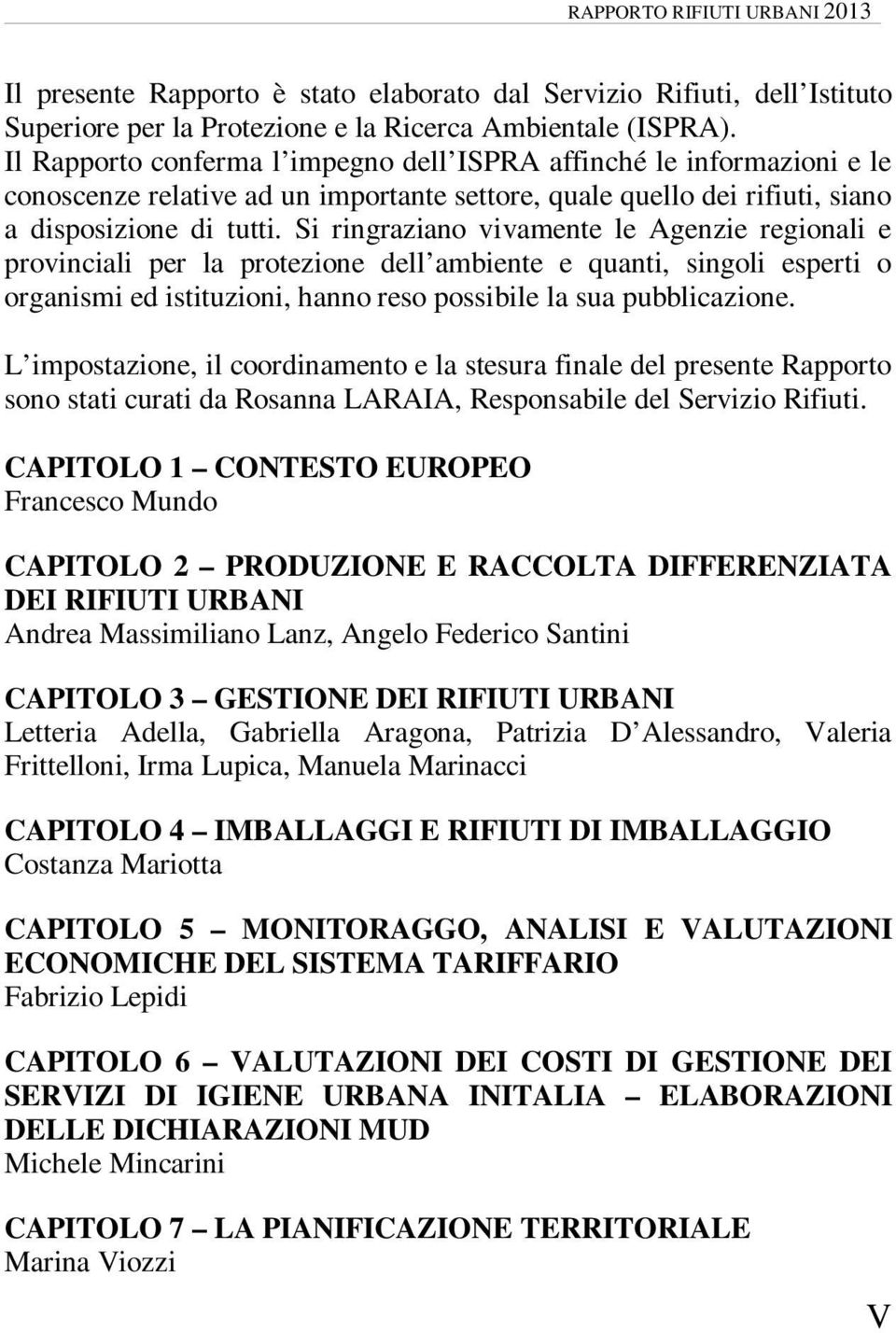 RAPPORTO RIFIUTI URBANI 2013

Il presente Rapporto è stato elaborato dal Servizio Rifiuti, dell Istituto Superiore per la Protezione e la Ricerca Ambientale (ISPRA). Il Rapporto conferma l impegno dell ISPRA affinché le informazioni e le conoscenze relative ad un importante settore, quale quello dei rifiuti, siano a disposizione di tutti. Si ringraziano vivamente le Agenzie regionali e provinciali per la protezione dell ambiente e quanti, singoli esperti o organismi ed istituzioni, hanno reso possibile la sua pubblicazione.

L impostazione, il coordinamento e la stesura finale del presente Rapporto sono stati curati da Rosanna LARAIA, Responsabile del Servizio Rifiuti.

CAPITOLO 1 – CONTESTO EUROPEO
Francesco Mundo

CAPITOLO 2 – PRODUZIONE E RACCOLTA DIFFERENZIATA DEI RIFIUTI URBANI
Andrea Massimiliano Lanz, Angelo Federico Santini

CAPITOLO 3 – GESTIONE DEI RIFIUTI URBANI
Letteria Adella, Gabriella Aragona, Patrizia D Alessandro, Valeria Frittelloni, Irma Lupica, Manuela Marinacci

CAPITOLO 4 – IMBALLAGGI E RIFIUTI DI IMBALLAGGIO
Costanza Mariotta

CAPITOLO 5 – MONITORAGGO, ANALISI E VALUTAZIONI ECONOMICHE DEL SISTEMA TARIFFARIO
Fabrizio Lepidi

CAPITOLO 6 – VALUTAZIONI DEI COSTI DI GESTIONE DEI SERVIZI DI IGIENE URBANA INITALIA – ELABORAZIONI DELLE DICHIARAZIONI MUD
Michele Mincarini

CAPITOLO 7 – LA PIANIFICAZIONE TERRITORIALE
Marina Viozzi

V